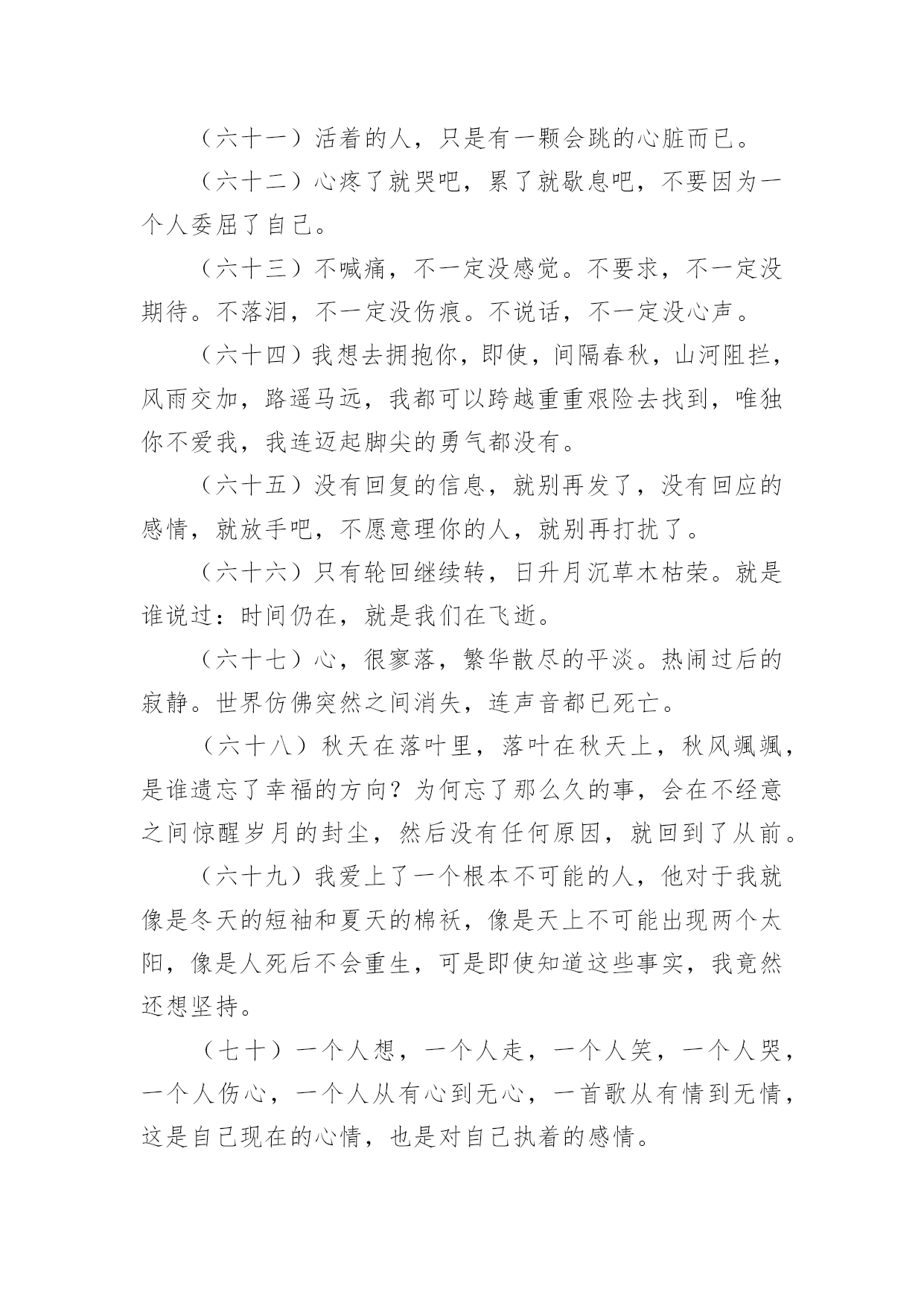 （六十一）活着的人，只是有一颗会跳的心脏而已。

（六十二）心疼了就哭吧，累了就歇息吧，不要因为一个人委屈了自己。

（六十三）不喊痛，不一定没感觉。不要求，不一定没期待。不落泪，不一定没伤痕。不说话，不一定没心声。

（六十四）我想去拥抱你，即使，间隔春秋，山河阻拦，风雨交加，路遥马远，我都可以跨越重重艰险去找到，唯独你不爱我，我连迈起脚尖的勇气都没有。

（六十五）没有回复的信息，就别再发了，没有回应的感情，就放手吧，不愿意理你的人，就别再打扰了。

（六十六）只有轮回继续转，日升月沉草木枯荣。就是谁说过：时间仍在，就是我们在飞逝。

（六十七）心，很寥落，繁华散尽的平淡。热闹过后的寂静。世界仿佛突然之间消失，连声音都已死亡。

（六十八）秋天在落叶里，落叶在秋天上，秋风飒飒，是谁遗忘了幸福的方向？为何忘了那么久的事，会在不经意之间惊醒岁月的封尘，然后没有任何原因，就回到了从前。

（六十九）我爱上了一个根本不可能的人，他对于我就像是冬天的短袖和夏天的棉袄，像是天上不可能出现两个太阳，像是人死后不会重生，可是即使知道这些事实，我竟然还想坚持。

（七十）一个人想，一个人走，一个人笑，一个人哭，一个人伤心，一个人从有心到无心，一首歌从有情到无情，这是自己现在的心情，也是对自己执着的感情。